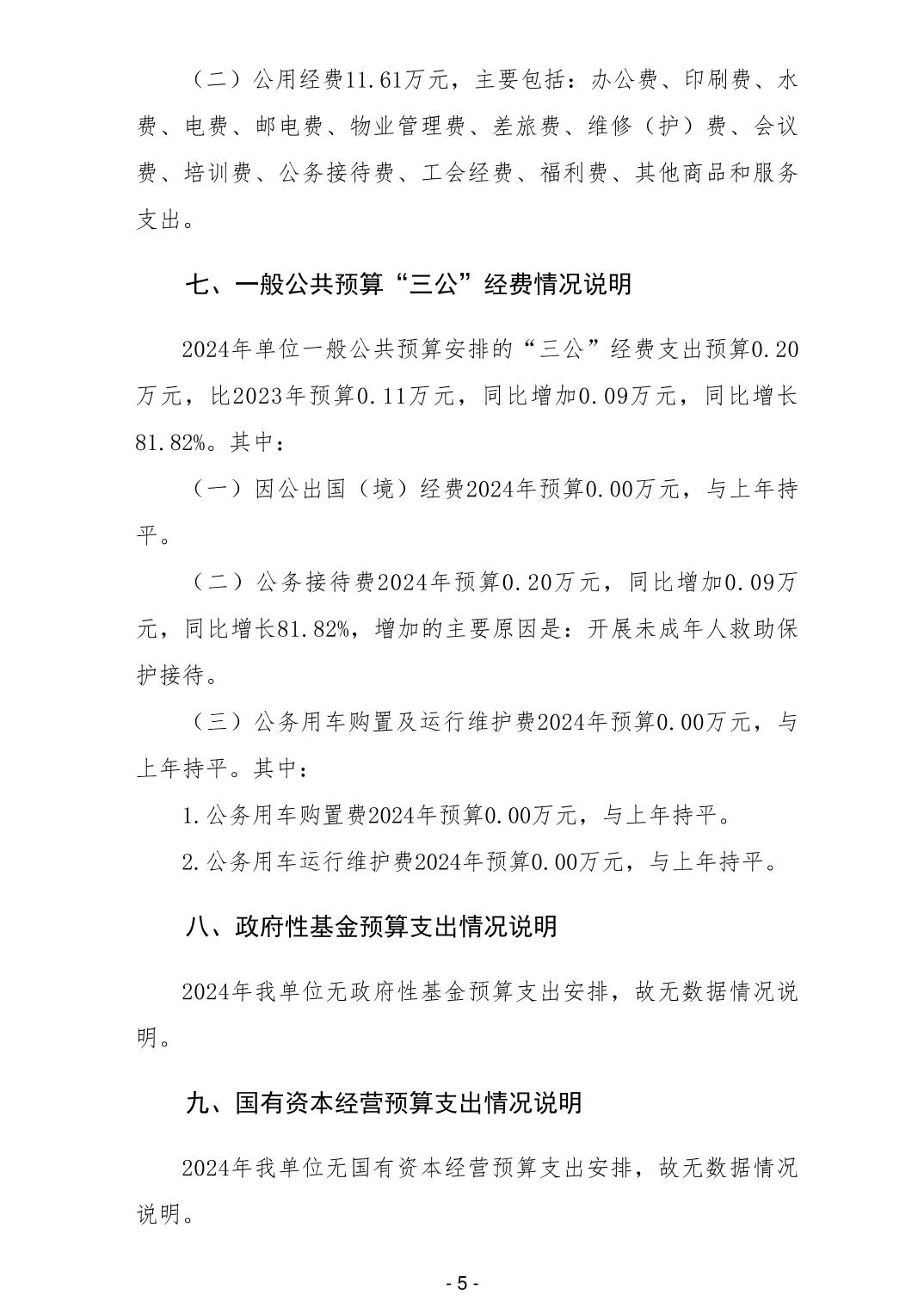 （二）公用经费11.61万元，主要包括：办公费、印刷费、水费、电费、邮电费、物业管理费、差旅费、维修（护）费、会议费、培训费、公务接待费、工会经费、福利费、其他商品和服务支出。

七、一般公共预算“三公”经费情况说明

2024年单位一般公共预算安排的“三公”经费支出预算0.20万元，比2023年预算0.11万元，同比增加0.09万元，同比增长81.82%。其中：

（一）因公出国（境）经费2024年预算0.00万元，与上年持平。

（二）公务接待费2024年预算0.20万元，同比增加0.09万元，同比增长81.82%，增加的主要原因是：开展未成年人救助保护接待。

（三）公务用车购置及运行维护费2024年预算0.00万元，与上年持平。其中：

1.公务用车购置费2024年预算0.00万元，与上年持平。

2.公务用车运行维护费2024年预算0.00万元，与上年持平。

八、政府性基金预算支出情况说明

2024年我单位无政府性基金预算支出安排，故无数据情况说明。

九、国有资本经营预算支出情况说明

2024年我单位无国有资本经营预算支出安排，故无数据情况说明。

- 5 -